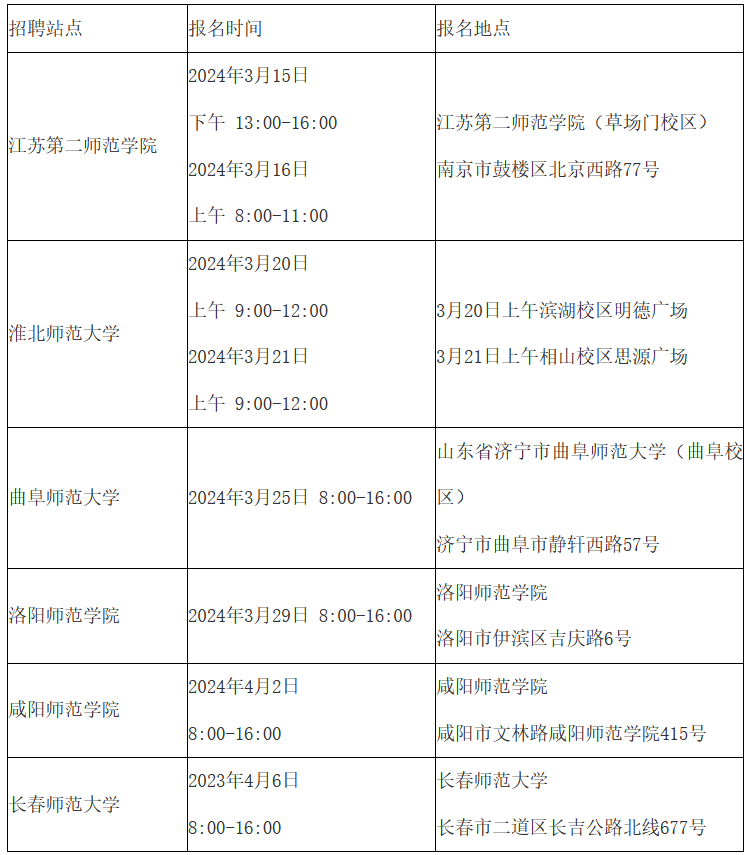 | 招聘站点 | 报名时间 | 报名地点 |
|---|---|---|
| 江苏第二师范学院 | 2024年3月15日 下午 13:00-16:00 2024年3月16日 上午 8:00-11:00 | 江苏第二师范学院（草场门校区） 南京市鼓楼区北京西路77号 |
| 淮北师范大学 | 2024年3月20日 上午 9:00-12:00 2024年3月21日 上午 9:00-12:00 | 3月20日上午滨湖校区明德广场 3月21日上午相山校区思源广场 |
| 曲阜师范大学 | 2024年3月25日 8:00-16:00 | 山东省济宁市曲阜师范大学（曲阜校区） 济宁市曲阜市静轩西路57号 |
| 洛阳师范学院 | 2024年3月29日 8:00-16:00 | 洛阳师范学院 洛阳市伊滨区吉庆路6号 |
| 咸阳师范学院 | 2024年4月2日 8:00-16:00 | 咸阳师范学院 咸阳市文林路咸阳师范学院415号 |
| 长春师范大学 | 2023年4月6日 8:00-16:00 | 长春师范大学 长春市二道区长吉公路北线677号 |